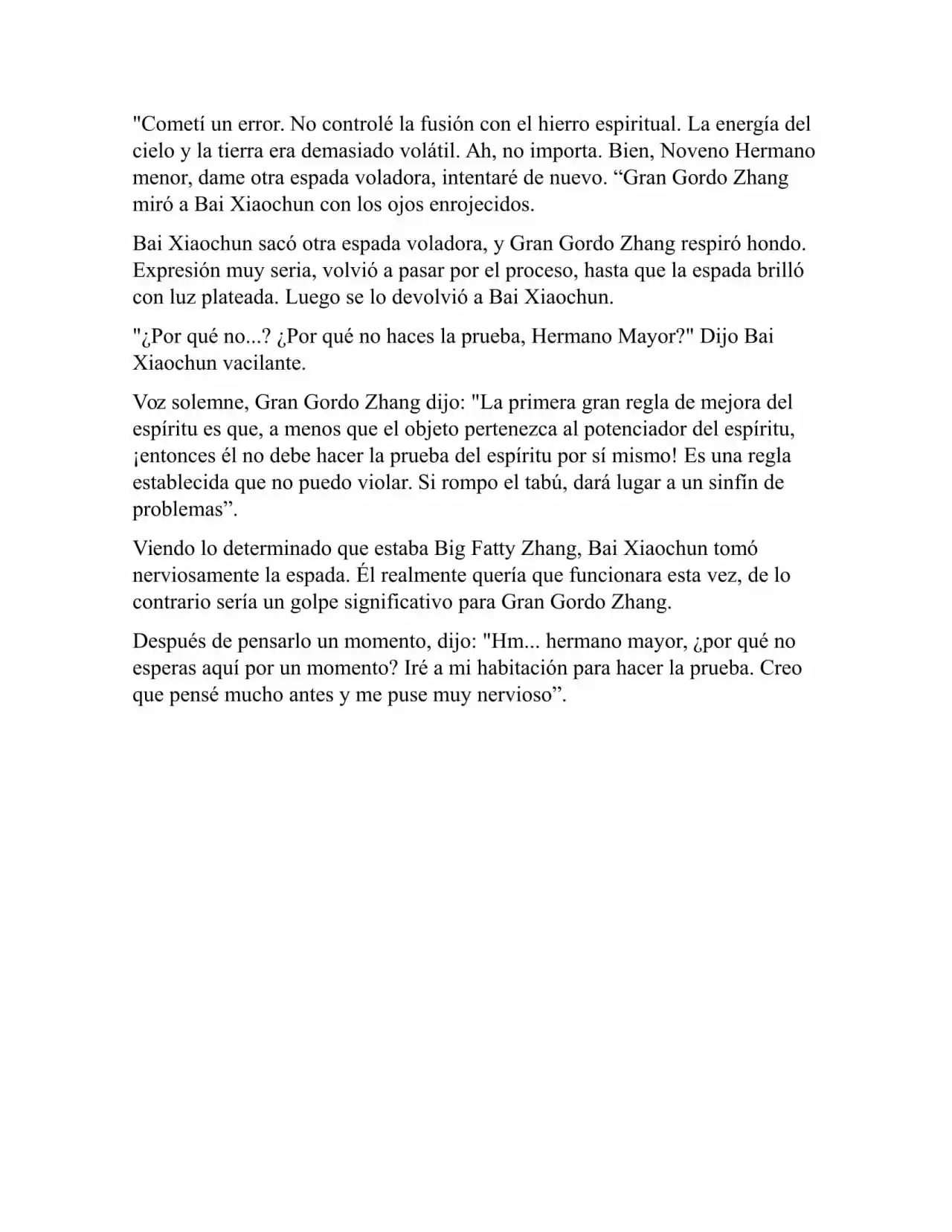 "Cometí un error. No controlé la fusión con el hierro espiritual. La energía del cielo y la tierra era demasiado volátil. Ah, no importa. Bien, Noveno Hermano menor, dame otra espada voladora, intentaré de nuevo. "Gran Gordo Zhang miró a Bai Xiaochun con los ojos enrojecidos.

Bai Xiaochun sacó otra espada voladora, y Gran Gordo Zhang respiró hondo. Expresión muy seria, volvió a pasar por el proceso, hasta que la espada brilló con luz plateada. Luego se lo devolvió a Bai Xiaochun.

"¿Por qué no...? ¿Por qué no haces la prueba, Hermano Mayor?" Dijo Bai Xiaochun vacilante.

Voz solemne, Gran Gordo Zhang dijo: "La primera gran regla de mejora del espíritu es que, a menos que el objeto pertenezca al potenciador del espíritu, ¡entonces él no debe hacer la prueba del espíritu por sí mismo! Es una regla establecida que no puedo violar. Si rompo el tabú, dará lugar a un sinfín de problemas".

Viendo lo determinado que estaba Big Fatty Zhang, Bai Xiaochun tomó nerviosamente la espada. Él realmente quería que funcionara esta vez, de lo contrario sería un golpe significativo para Gran Gordo Zhang.

Después de pensarlo un momento, dijo: "Hm... hermano mayor, ¿por qué no esperas aquí por un momento? Iré a mi habitación para hacer la prueba. Creo que pensé mucho antes y me puse muy nervioso".